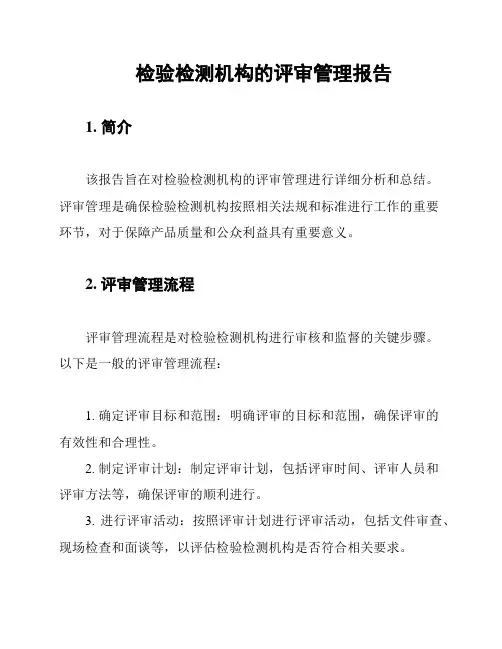 检验检测机构的评审管理报告

1. 简介

该报告旨在对检验检测机构的评审管理进行详细分析和总结。评审管理是确保检验检测机构按照相关法规和标准进行工作的重要环节，对于保障产品质量和公众利益具有重要意义。

2. 评审管理流程

评审管理流程是对检验检测机构进行审核和监督的关键步骤。以下是一般的评审管理流程：

1. 确定评审目标和范围：明确评审的目标和范围，确保评审的有效性和合理性。
2. 制定评审计划：制定评审计划，包括评审时间、评审人员和评审方法等，确保评审的顺利进行。
3. 进行评审活动：按照评审计划进行评审活动，包括文件审查、现场检查和面谈等，以评估检验检测机构是否符合相关要求。